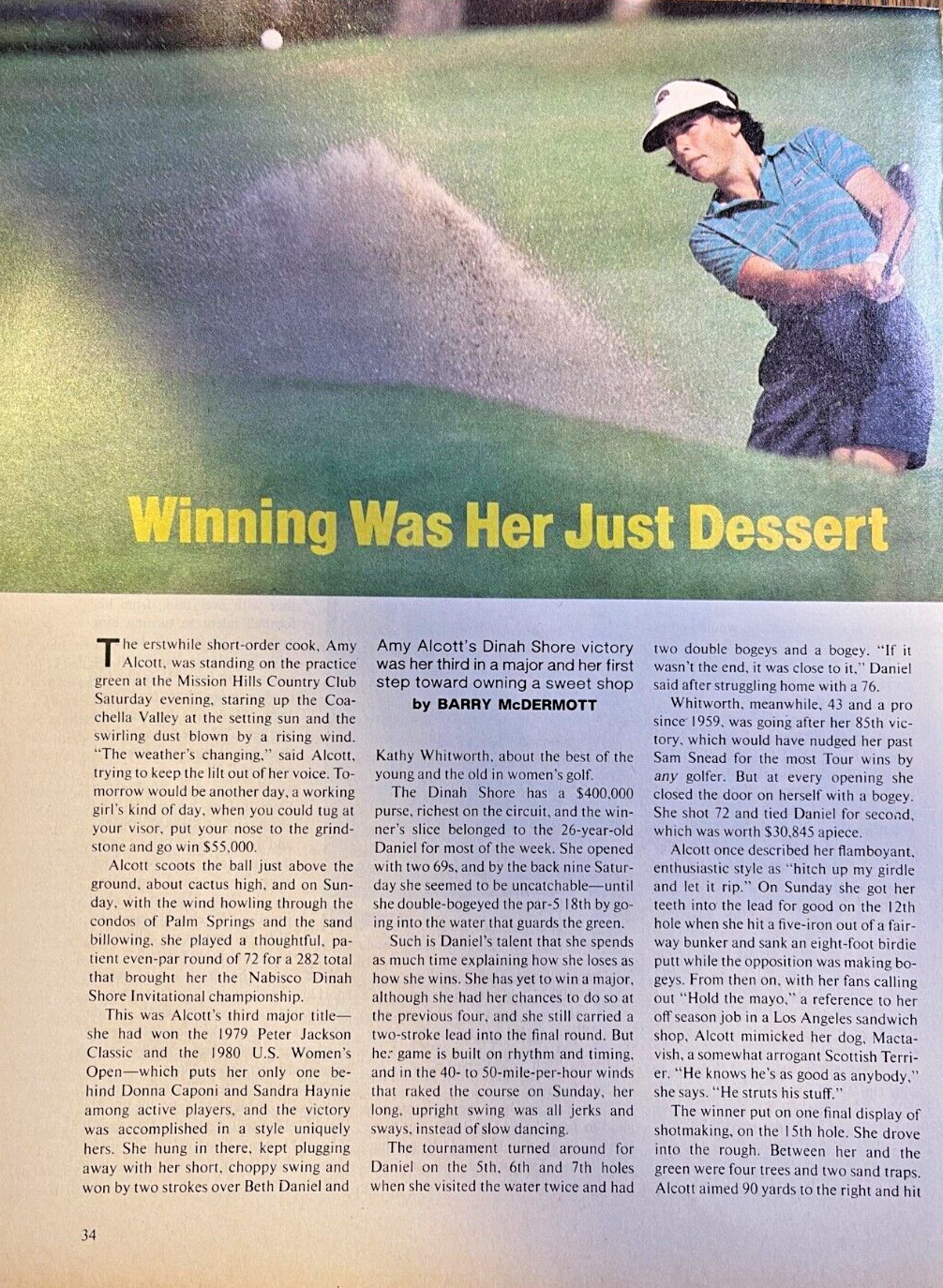 Winning Was Her Just Dessert

The erstwhile short-order cook, Amy Alcott, was standing on the practice green at the Mission Hills Country Club Saturday evening, staring up the Coachella Valley at the setting sun and the swirling dust blown by a rising wind. "The weather's changing," said Alcott, trying to keep the lilt out of her voice. Tomorrow would be another day, a working girl's kind of day, when you could tug at your visor, put your nose to the grindstone and go win $55,000.

Alcott scoots the ball just above the ground, about cactus high, and on Sunday, with the wind howling through the condos of Palm Springs and the sand billowing, she played a thoughtful, patient even-par round of 72 for a 282 total that brought her the Nabisco Dinah Shore Invitational championship.

This was Alcott's third major title—she had won the 1979 Peter Jackson Classic and the 1980 U.S. Women's Open—which puts her only one behind Donna Caponi and Sandra Haynie among active players, and the victory was accomplished in a style uniquely hers. She hung in there, kept plugging away with her short, choppy swing and won by two strokes over Beth Daniel and

Amy Alcott's Dinah Shore victory was her third in a major and her first step toward owning a sweet shop
by BARRY McDERMOTT

Kathy Whitworth, about the best of the young and the old in women's golf.

The Dinah Shore has a $400,000 purse, richest on the circuit, and the winner's slice belonged to the 26-year-old Daniel for most of the week. She opened with two 69s, and by the back nine Saturday she seemed to be uncatchable—until she double-bogeyed the par-5 18th by going into the water that guards the green.

Such is Daniel's talent that she spends as much time explaining how she loses as how she wins. She has yet to win a major, although she had her chances to do so at the previous four, and she still carried a two-stroke lead into the final round. But her game is built on rhythm and timing, and in the 40- to 50-mile-per-hour winds that raked the course on Sunday, her long, upright swing was all jerks and sways, instead of slow dancing.

The tournament turned around for Daniel on the 5th, 6th and 7th holes when she visited the water twice and had two double bogeys and a bogey. "If it wasn't the end, it was close to it," Daniel said after struggling home with a 76.

Whitworth, meanwhile, 43 and a pro since 1959, was going after her 85th victory, which would have nudged her past Sam Snead for the most Tour wins by any golfer. But at every opening she closed the door on herself with a bogey. She shot 72 and tied Daniel for second, which was worth $30,845 apiece.

Alcott once described her flamboyant, enthusiastic style as "hitch up my girdle and let it rip." On Sunday she got her teeth into the lead for good on the 12th hole when she hit a five-iron out of a fairway bunker and sank an eight-foot birdie putt while the opposition was making bogeys. From then on, with her fans calling out "Hold the mayo," a reference to her off season job in a Los Angeles sandwich shop, Alcott mimicked her dog, Mactavish, a somewhat arrogant Scottish Terrier. "He knows he's as good as anybody," she says. "He struts his stuff."

The winner put on one final display of shotmaking, on the 15th hole. She drove into the rough. Between her and the green were four trees and two sand traps. Alcott aimed 90 yards to the right and hit

34